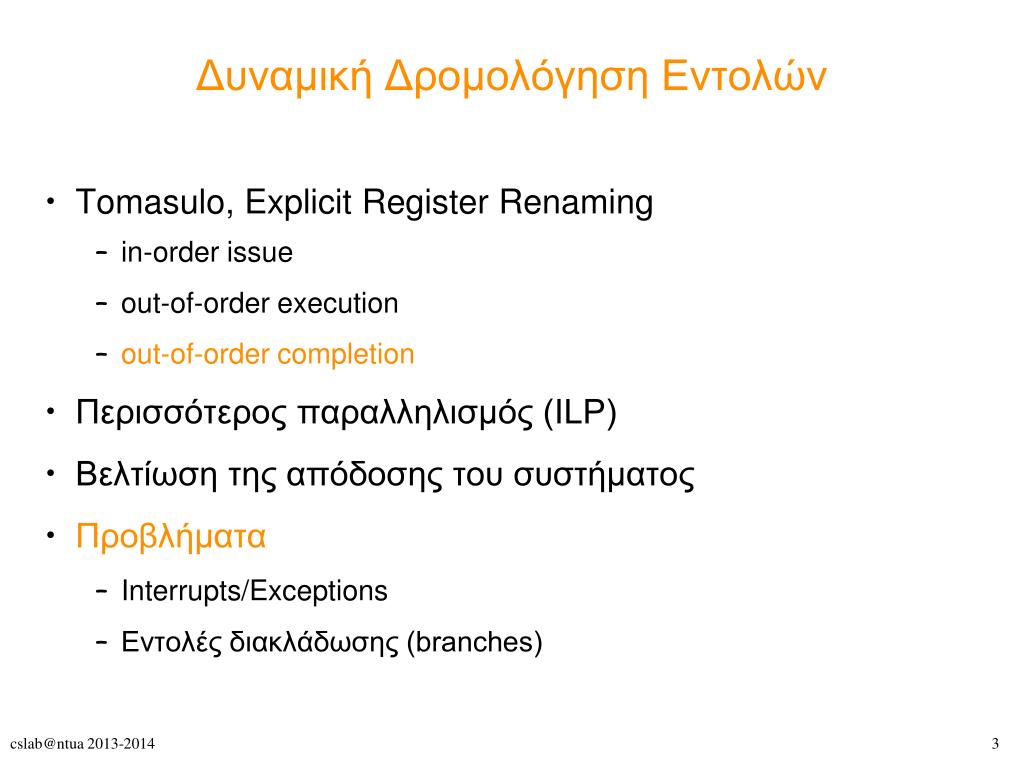 Δυναμική Δρομολόγηση Εντολών

• Tomasulo, Explicit Register Renaming
– in-order issue
– out-of-order execution
– out-of-order completion

• Περισσότερος παραλληλισμός (ILP)

• Βελτίωση της απόδοσης του συστήματος

• Προβλήματα
– Interrupts/Exceptions
– Εντολές διακλάδωσης (branches)

cslab@ntua 2013-2014

3